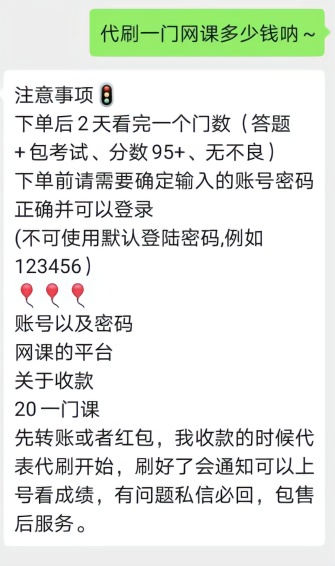 代刷一门网课多少钱呐～

注意事项🚦
下单后 2 天看完一个门数（答题 + 包考试、分数 95+、无不良）
下单前请需要确定输入的账号密码正确并可以登录
(不可使用默认登陆密码,例如 123456）
🎈🎈🎈
账号以及密码
网课的平台
关于收款
20 一门课
先转账或者红包，我收款的时候代表代刷开始，刷好了会通知可以上号看成绩，有问题私信必回，包售后服务。